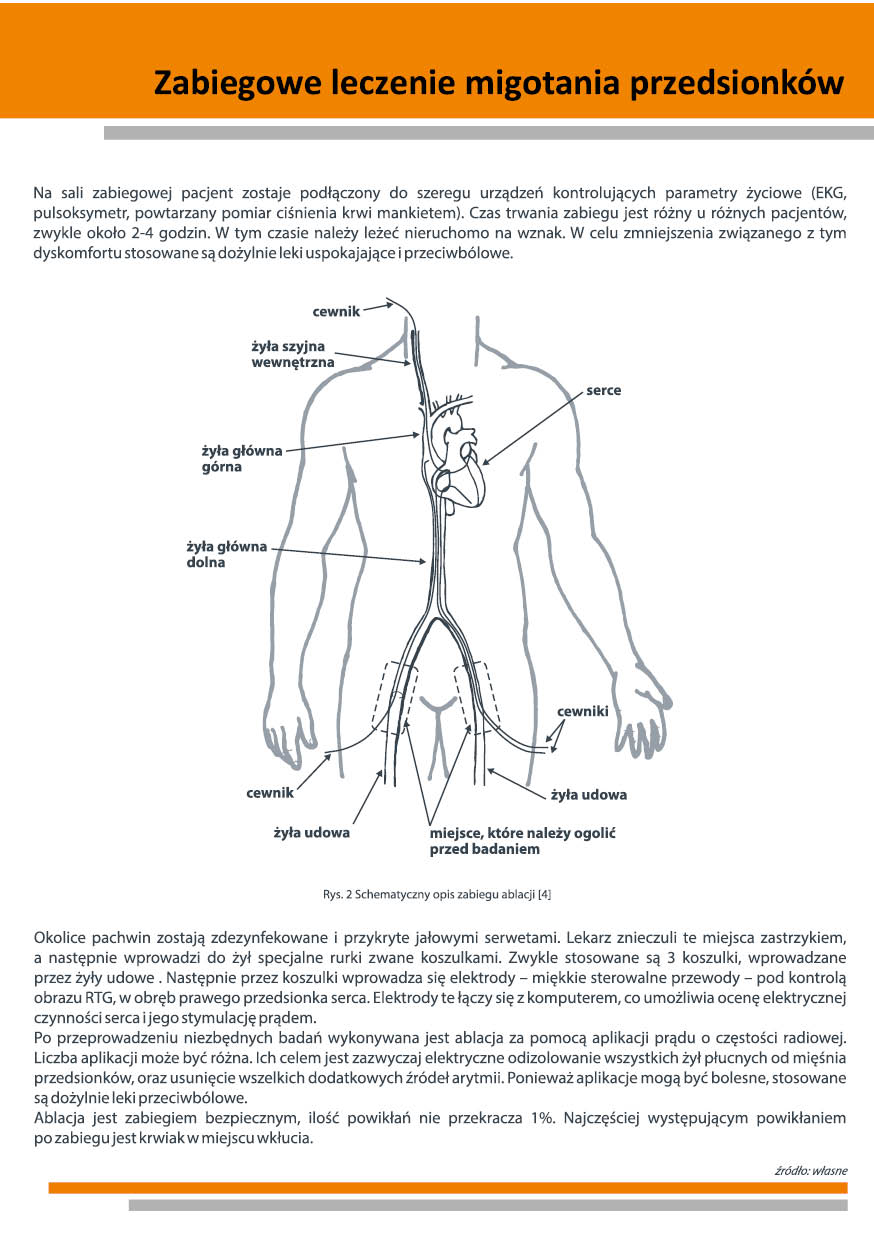 Zabiegowe leczenie migotania przedsionków

Na sali zabiegowej pacjent zostaje podłączony do szeregu urządzeń kontrolujących parametry życiowe (EKG, pulsoksymetr, powtarzany pomiar ciśnienia krwi mankietem). Czas trwania zabiegu jest różny u różnych pacjentów, zwykle około 2-4 godzin. W tym czasie należy leżeć nieruchomo na wznak. W celu zmniejszenia związanego z tym dyskomfortu stosowane są dożylnie leki uspokajające i przeciwbólowe.

cewnik
żyła szyjna wewnętrzna
serce
żyła główna górna
żyła główna dolna
cewniki
cewnik
żyła udowa
żyła udowa
miejsce, które należy ogolić przed badaniem

Rys. 2 Schematyczny opis zabiegu ablacji [4]

Okolice pachwin zostają zdezynfekowane i przykryte jałowymi serwetami. Lekarz znieczuli te miejsca zastrzykiem, a następnie wprowadzi do żył specjalne rurki zwane koszulkami. Zwykle stosowane są 3 koszulki, wprowadzane przez żyły udowe . Następnie przez koszulki wprowadza się elektrody – miękkie sterowalne przewody – pod kontrolą obrazu RTG, w obręb prawego przedsionka serca. Elektrody te łączy się z komputerem, co umożliwia ocenę elektrycznej czynności serca i jego stymulację prądem.
Po przeprowadzeniu niezbędnych badań wykonywana jest ablacja za pomocą aplikacji prądu o częstości radiowej. Liczba aplikacji może być różna. Ich celem jest zazwyczaj elektryczne odizolowanie wszystkich żył płucnych od mięśnia przedsionków, oraz usunięcie wszelkich dodatkowych źródeł arytmii. Ponieważ aplikacje mogą być bolesne, stosowane są dożylnie leki przeciwbólowe.
Ablacja jest zabiegiem bezpiecznym, ilość powikłań nie przekracza 1%. Najczęściej występującym powikłaniem po zabiegu jest krwiak w miejscu wkłucia.

źródło: własne